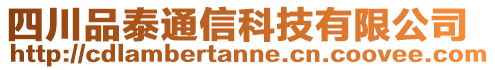 四川品泰通信科技有限公司
http://cdlambertanne.cn.coovee.com